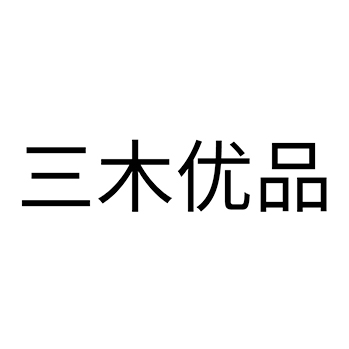 三木优品